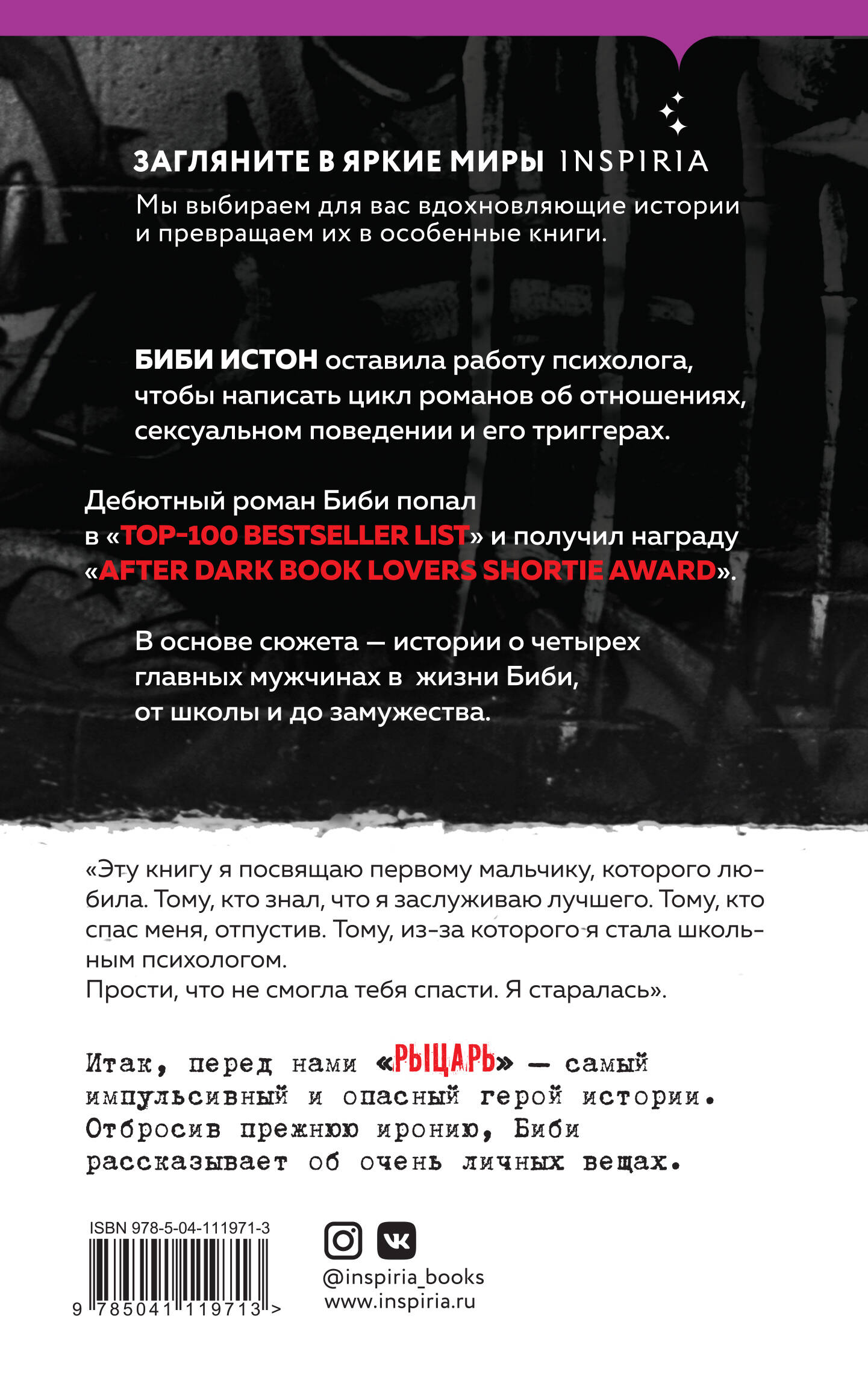 ЗАГЛЯНИТЕ В ЯРКИЕ МИРЫ INSPIRIA

Мы выбираем для вас вдохновляющие истории и превращаем их в особенные книги.

БИБИ ИСТОН оставила работу психолога, чтобы написать цикл романов об отношениях, сексуальном поведении и его триггерах.

Дебютный роман Биби попал в «TOP-100 BESTSELLER LIST» и получил награду «AFTER DARK BOOK LOVERS SHORTIE AWARD».

В основе сюжета — истории о четырех главных мужчинах в жизни Биби, от школы и до замужества.

«Эту книгу я посвящаю первому мальчику, которого любила. Тому, кто знал, что я заслуживаю лучшего. Тому, кто спас меня, отпустив. Тому, из-за которого я стала школьным психологом.
Прости, что не смогла тебя спасти. Я старалась».

Итак, перед нами «РЫЦАРЬ» — самый импульсивный и опасный герой истории. Отбросив прежнюю иронию, Биби рассказывает об очень личных вещах.

ISBN 978-5-04-111971-3

9 785041 119713 >

@inspiria_books
www.inspiria.ru